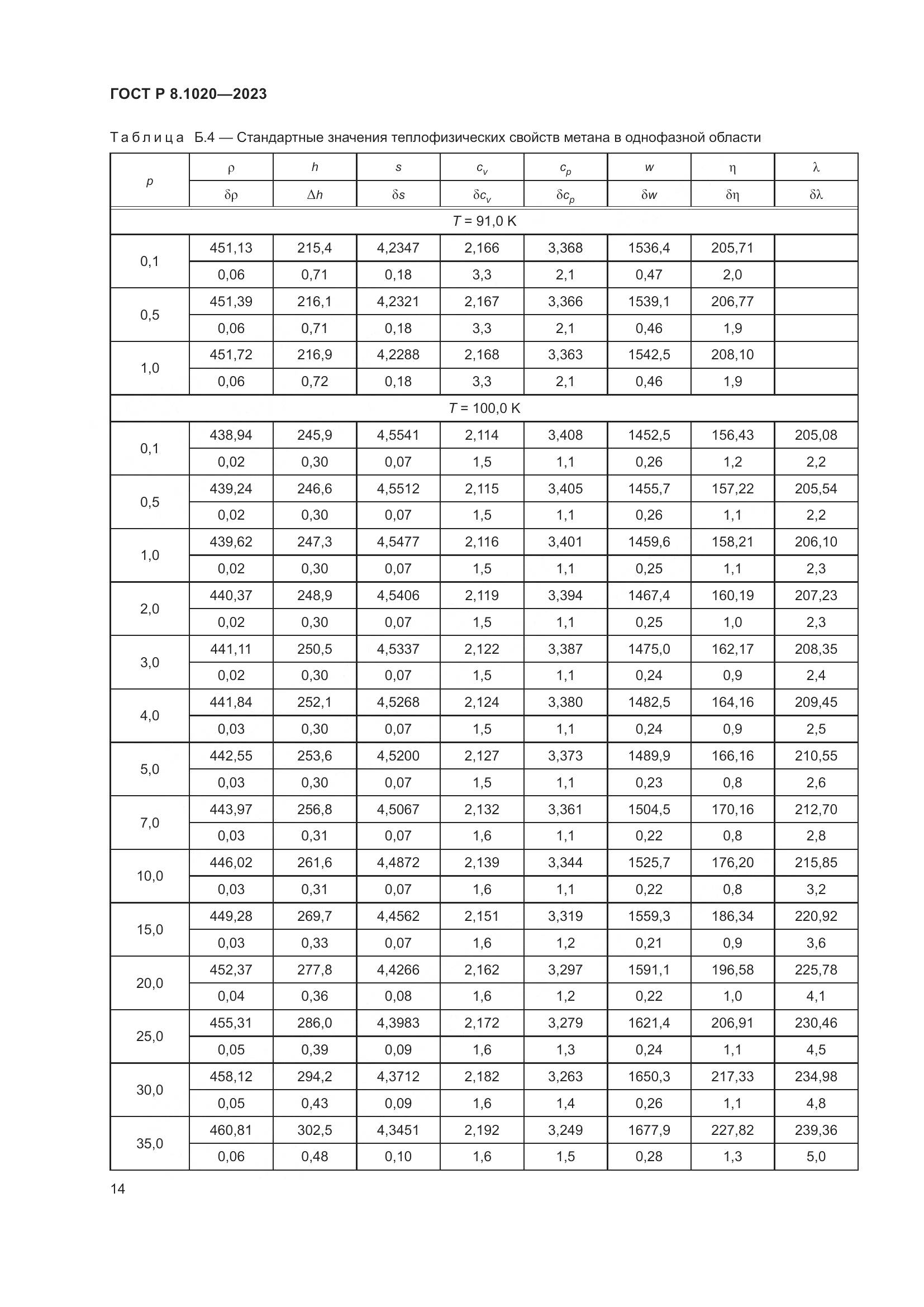 ГОСТ Р 8.1020—2023

Таблица Б.4 — Стандартные значения теплофизических свойств метана в однофазной области

| $p$ | $\rho$ | $h$ | $s$ | $c_v$ | $c_p$ | $w$ | $\eta$ | $\lambda$ |
|---|---|---|---|---|---|---|---|---|
| | $\delta\rho$ | $\Delta h$ | $\delta s$ | $\delta c_v$ | $\delta c_p$ | $\delta w$ | $\delta\eta$ | $\delta\lambda$ |
| $T$ = 91,0 K | | | | | | | | |
| 0,1 | 451,13 | 215,4 | 4,2347 | 2,166 | 3,368 | 1536,4 | 205,71 | |
| | 0,06 | 0,71 | 0,18 | 3,3 | 2,1 | 0,47 | 2,0 | |
| 0,5 | 451,39 | 216,1 | 4,2321 | 2,167 | 3,366 | 1539,1 | 206,77 | |
| | 0,06 | 0,71 | 0,18 | 3,3 | 2,1 | 0,46 | 1,9 | |
| 1,0 | 451,72 | 216,9 | 4,2288 | 2,168 | 3,363 | 1542,5 | 208,10 | |
| | 0,06 | 0,72 | 0,18 | 3,3 | 2,1 | 0,46 | 1,9 | |
| $T$ = 100,0 K | | | | | | | | |
| 0,1 | 438,94 | 245,9 | 4,5541 | 2,114 | 3,408 | 1452,5 | 156,43 | 205,08 |
| | 0,02 | 0,30 | 0,07 | 1,5 | 1,1 | 0,26 | 1,2 | 2,2 |
| 0,5 | 439,24 | 246,6 | 4,5512 | 2,115 | 3,405 | 1455,7 | 157,22 | 205,54 |
| | 0,02 | 0,30 | 0,07 | 1,5 | 1,1 | 0,26 | 1,1 | 2,2 |
| 1,0 | 439,62 | 247,3 | 4,5477 | 2,116 | 3,401 | 1459,6 | 158,21 | 206,10 |
| | 0,02 | 0,30 | 0,07 | 1,5 | 1,1 | 0,25 | 1,1 | 2,3 |
| 2,0 | 440,37 | 248,9 | 4,5406 | 2,119 | 3,394 | 1467,4 | 160,19 | 207,23 |
| | 0,02 | 0,30 | 0,07 | 1,5 | 1,1 | 0,25 | 1,0 | 2,3 |
| 3,0 | 441,11 | 250,5 | 4,5337 | 2,122 | 3,387 | 1475,0 | 162,17 | 208,35 |
| | 0,02 | 0,30 | 0,07 | 1,5 | 1,1 | 0,24 | 0,9 | 2,4 |
| 4,0 | 441,84 | 252,1 | 4,5268 | 2,124 | 3,380 | 1482,5 | 164,16 | 209,45 |
| | 0,03 | 0,30 | 0,07 | 1,5 | 1,1 | 0,24 | 0,9 | 2,5 |
| 5,0 | 442,55 | 253,6 | 4,5200 | 2,127 | 3,373 | 1489,9 | 166,16 | 210,55 |
| | 0,03 | 0,30 | 0,07 | 1,5 | 1,1 | 0,23 | 0,8 | 2,6 |
| 7,0 | 443,97 | 256,8 | 4,5067 | 2,132 | 3,361 | 1504,5 | 170,16 | 212,70 |
| | 0,03 | 0,31 | 0,07 | 1,6 | 1,1 | 0,22 | 0,8 | 2,8 |
| 10,0 | 446,02 | 261,6 | 4,4872 | 2,139 | 3,344 | 1525,7 | 176,20 | 215,85 |
| | 0,03 | 0,31 | 0,07 | 1,6 | 1,1 | 0,22 | 0,8 | 3,2 |
| 15,0 | 449,28 | 269,7 | 4,4562 | 2,151 | 3,319 | 1559,3 | 186,34 | 220,92 |
| | 0,03 | 0,33 | 0,07 | 1,6 | 1,2 | 0,21 | 0,9 | 3,6 |
| 20,0 | 452,37 | 277,8 | 4,4266 | 2,162 | 3,297 | 1591,1 | 196,58 | 225,78 |
| | 0,04 | 0,36 | 0,08 | 1,6 | 1,2 | 0,22 | 1,0 | 4,1 |
| 25,0 | 455,31 | 286,0 | 4,3983 | 2,172 | 3,279 | 1621,4 | 206,91 | 230,46 |
| | 0,05 | 0,39 | 0,09 | 1,6 | 1,3 | 0,24 | 1,1 | 4,5 |
| 30,0 | 458,12 | 294,2 | 4,3712 | 2,182 | 3,263 | 1650,3 | 217,33 | 234,98 |
| | 0,05 | 0,43 | 0,09 | 1,6 | 1,4 | 0,26 | 1,1 | 4,8 |
| 35,0 | 460,81 | 302,5 | 4,3451 | 2,192 | 3,249 | 1677,9 | 227,82 | 239,36 |
| | 0,06 | 0,48 | 0,10 | 1,6 | 1,5 | 0,28 | 1,3 | 5,0 |

14